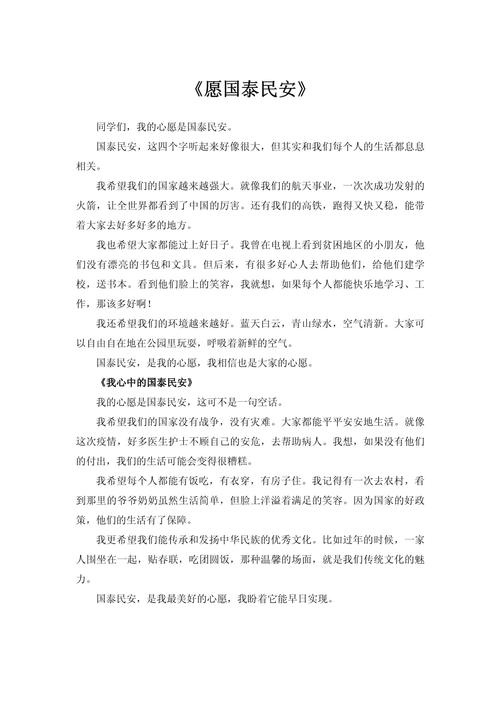 《愿国泰民安》

同学们，我的心愿是国泰民安。

国泰民安，这四个字听起来好像很大，但其实和我们每个人的生活都息息相关。

我希望我们的国家越来越强大。就像我们的航天事业，一次次成功发射的火箭，让全世界都看到了中国的厉害。还有我们的高铁，跑得又快又稳，能带着大家去好多好多的地方。

我也希望大家都能过上好日子。我曾在电视上看到贫困地区的小朋友，他们没有漂亮的书包和文具。但后来，有很多好心人去帮助他们，给他们建学校，送书本。看到他们脸上的笑容，我就想，如果每个人都能快乐地学习、工作，那该多好啊！

我还希望我们的环境越来越好。蓝天白云，青山绿水，空气清新。大家可以自由自在地在公园里玩耍，呼吸着新鲜的空气。

国泰民安，是我的心愿，我相信也是大家的心愿。

《我心中的国泰民安》

我的心愿是国泰民安，这可不是一句空话。

我希望我们的国家没有战争，没有灾难。大家都能平平安安地生活。就像这次疫情，好多医生护士不顾自己的安危，去帮助病人。我想，如果没有他们的付出，我们的生活可能会变得很糟糕。

我希望每个人都能有饭吃，有衣穿，有房子住。我记得有一次去农村，看到那里的爷爷奶奶虽然生活简单，但脸上洋溢着满足的笑容。因为国家的好政策，他们的生活有了保障。

我更希望我们能传承和发扬中华民族的优秀文化。比如过年的时候，一家人围坐在一起，贴春联，吃团圆饭，那种温馨的场面，就是我们传统文化的魅力。

国泰民安，是我最美好的心愿，我盼着它能早日实现。